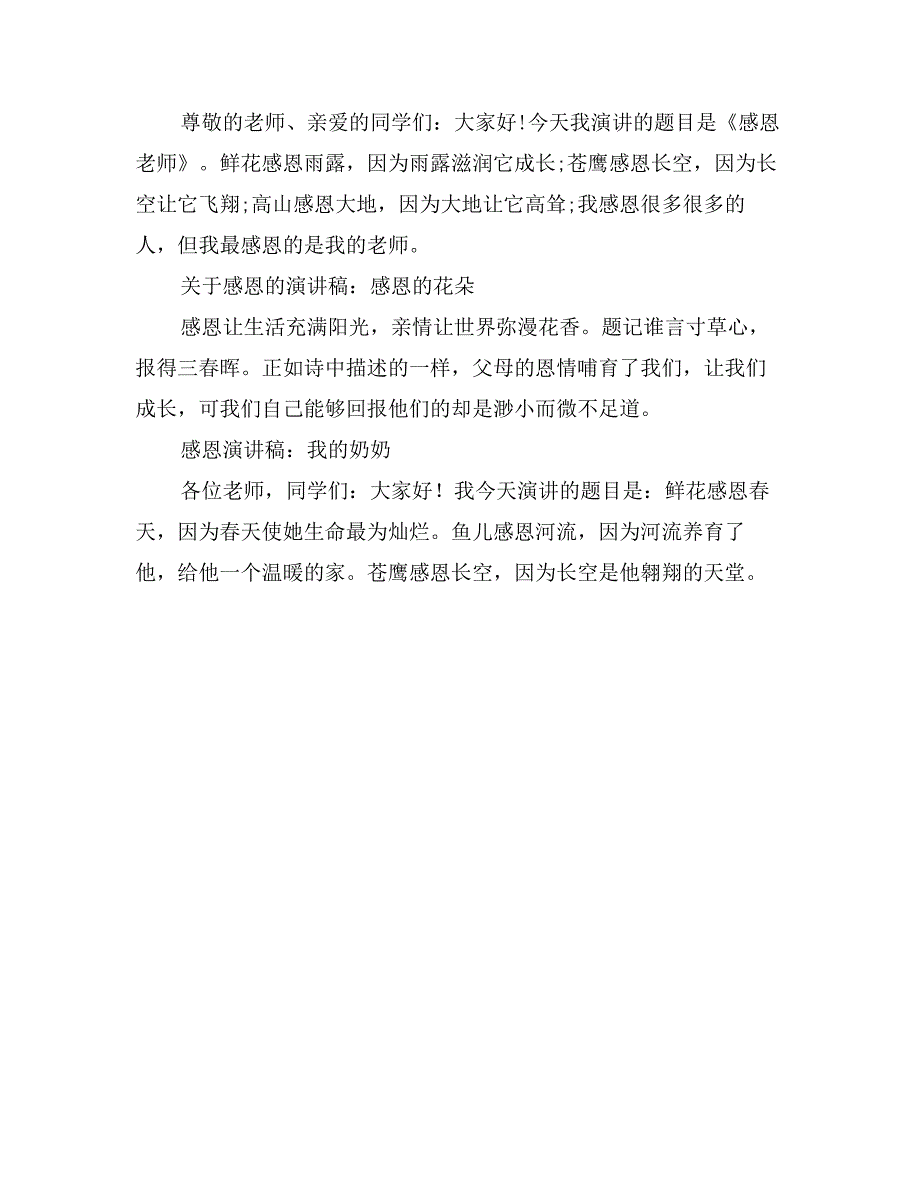 尊敬的老师、亲爱的同学们：大家好!今天我演讲的题目是《感恩老师》。鲜花感恩雨露，因为雨露滋润它成长;苍鹰感恩长空，因为长空让它飞翔;高山感恩大地，因为大地让它高耸;我感恩很多很多的人，但我最感恩的是我的老师。

关于感恩的演讲稿：感恩的花朵

感恩让生活充满阳光，亲情让世界弥漫花香。题记谁言寸草心，报得三春晖。正如诗中描述的一样，父母的恩情哺育了我们，让我们成长，可我们自己能够回报他们的却是渺小而微不足道。

感恩演讲稿：我的奶奶

各位老师，同学们：大家好！我今天演讲的题目是：鲜花感恩春天，因为春天使她生命最为灿烂。鱼儿感恩河流，因为河流养育了他，给他一个温暖的家。苍鹰感恩长空，因为长空是他翱翔的天堂。